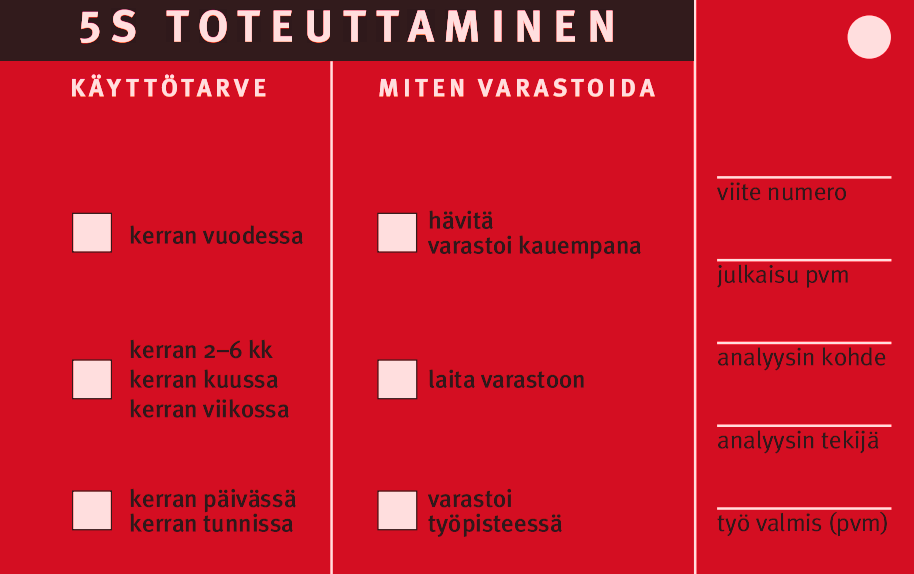 5S TOTEUTTAMINEN

KÄYTTÖTARVE

kerran vuodessa

kerran 2–6 kk
kerran kuussa
kerran viikossa

kerran päivässä
kerran tunnissa

MITEN VARASTOIDA

hävitä
varastoi kauempana

laita varastoon

varastoi
työpisteessä

viite numero

julkaisu pvm

analyysin kohde

analyysin tekijä

työ valmis (pvm)